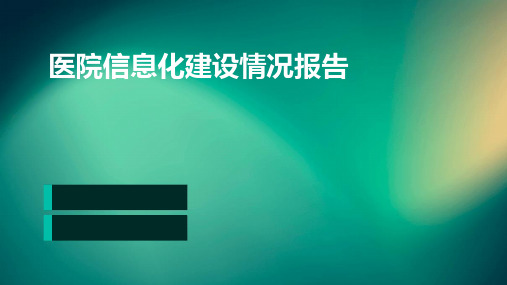 医院信息化建设情况报告